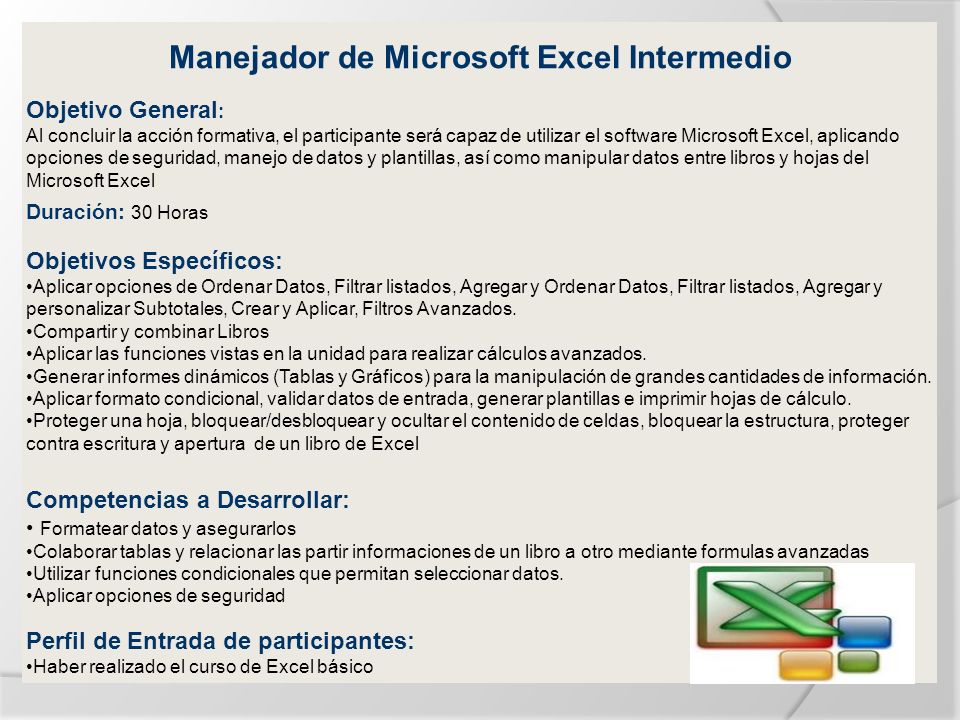 Manejador de Microsoft Excel Intermedio

Objetivo General:
Al concluir la acción formativa, el participante será capaz de utilizar el software Microsoft Excel, aplicando opciones de seguridad, manejo de datos y plantillas, así como manipular datos entre libros y hojas del Microsoft Excel

Duración: 30 Horas

Objetivos Específicos:
•Aplicar opciones de Ordenar Datos, Filtrar listados, Agregar y Ordenar Datos, Filtrar listados, Agregar y personalizar Subtotales, Crear y Aplicar, Filtros Avanzados.
•Compartir y combinar Libros
•Aplicar las funciones vistas en la unidad para realizar cálculos avanzados.
•Generar informes dinámicos (Tablas y Gráficos) para la manipulación de grandes cantidades de información.
•Aplicar formato condicional, validar datos de entrada, generar plantillas e imprimir hojas de cálculo.
•Proteger una hoja, bloquear/desbloquear y ocultar el contenido de celdas, bloquear la estructura, proteger contra escritura y apertura de un libro de Excel

Competencias a Desarrollar:
• Formatear datos y asegurarlos
•Colaborar tablas y relacionar las partir informaciones de un libro a otro mediante formulas avanzadas
•Utilizar funciones condicionales que permitan seleccionar datos.
•Aplicar opciones de seguridad

Perfil de Entrada de participantes:
•Haber realizado el curso de Excel básico